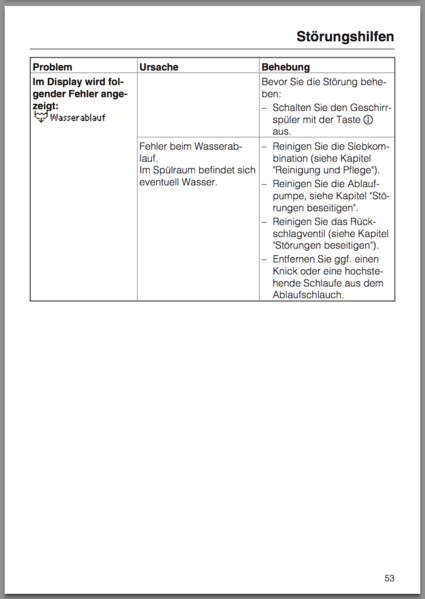 Störungshilfen

| Problem | Ursache | Behebung |
|---|---|---|
| **Im Display wird folgender Fehler angezeigt:** Wasserablauf | | Bevor Sie die Störung beheben: – Schalten Sie den Geschirrspüler mit der Taste ⓘ aus. |
| | Fehler beim Wasserablauf. Im Spülraum befindet sich eventuell Wasser. | – Reinigen Sie die Siebkombination (siehe Kapitel "Reinigung und Pflege"). – Reinigen Sie die Ablaufpumpe, siehe Kapitel "Störungen beseitigen". – Reinigen Sie das Rückschlagventil (siehe Kapitel "Störungen beseitigen"). – Entfernen Sie ggf. einen Knick oder eine hochstehende Schlaufe aus dem Ablaufschlauch. |

53